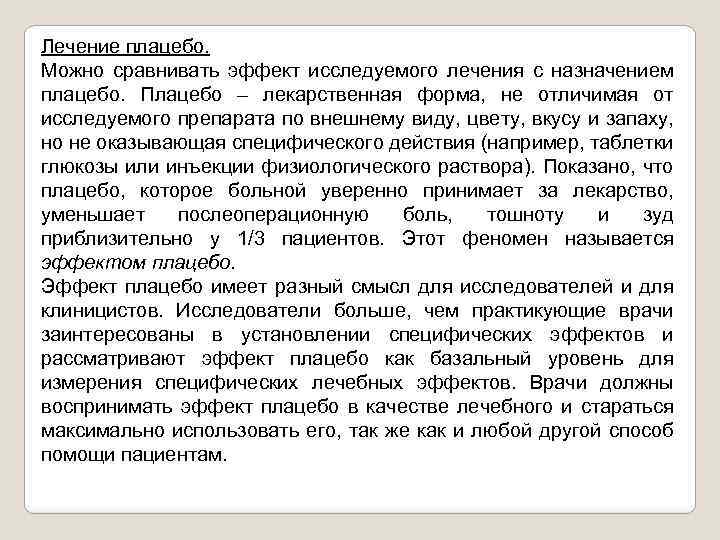 Лечение плацебо.
Можно сравнивать эффект исследуемого лечения с назначением плацебо. Плацебо – лекарственная форма, не отличимая от исследуемого препарата по внешнему виду, цвету, вкусу и запаху, но не оказывающая специфического действия (например, таблетки глюкозы или инъекции физиологического раствора). Показано, что плацебо, которое больной уверенно принимает за лекарство, уменьшает послеоперационную боль, тошноту и зуд приблизительно у 1/3 пациентов. Этот феномен называется эффектом плацебо.
Эффект плацебо имеет разный смысл для исследователей и для клиницистов. Исследователи больше, чем практикующие врачи заинтересованы в установлении специфических эффектов и рассматривают эффект плацебо как базальный уровень для измерения специфических лечебных эффектов. Врачи должны воспринимать эффект плацебо в качестве лечебного и стараться максимально использовать его, так же как и любой другой способ помощи пациентам.